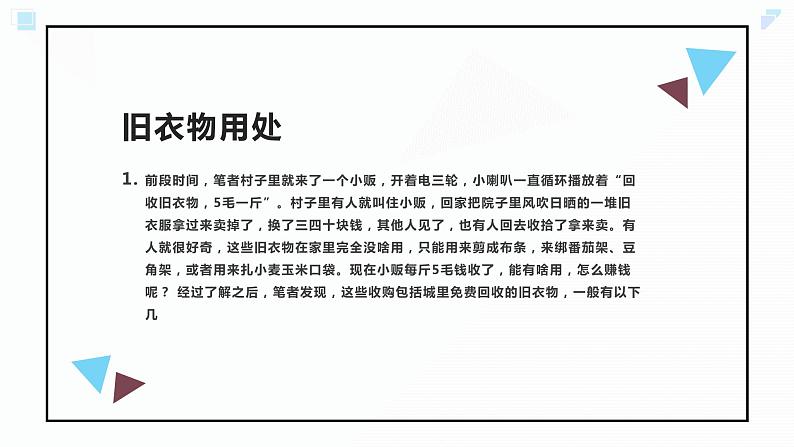 旧衣物用处

1. 前段时间，笔者村子里就来了一个小贩，开着电三轮，小喇叭一直循环播放着“回收旧衣物，5毛一斤”。村子里有人就叫住小贩，回家把院子里风吹日晒的一堆旧衣服拿过来卖掉了，换了三四十块钱，其他人见了，也有人回去收拾了拿来卖。有人就很好奇，这些旧衣物在家里完全没啥用，只能用来剪成布条，来绑番茄架、豆角架，或者用来扎小麦玉米口袋。现在小贩每斤5毛钱收了，能有啥用，怎么赚钱呢？ 经过了解之后，笔者发现，这些收购包括城里免费回收的旧衣物，一般有以下几